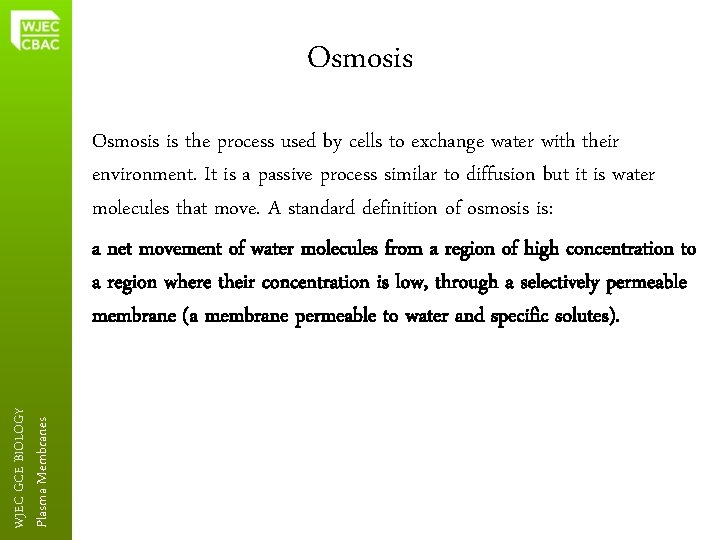 WJEC
CBAC

Osmosis

Osmosis is the process used by cells to exchange water with their environment. It is a passive process similar to diffusion but it is water molecules that move. A standard definition of osmosis is:

a net movement of water molecules from a region of high concentration to a region where their concentration is low, through a selectively permeable membrane (a membrane permeable to water and specific solutes).

WJEC GCE BIOLOGY
Plasma Membranes